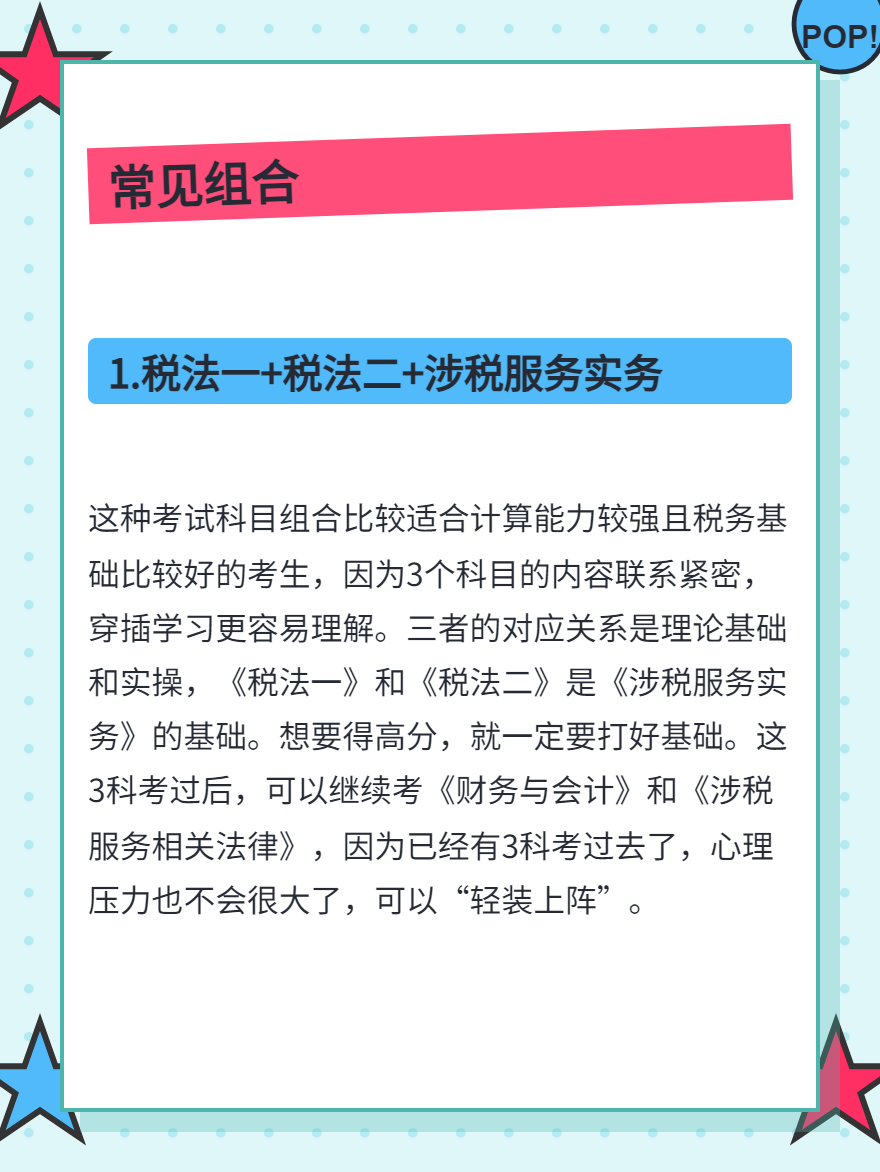 POP!

常见组合

1.税法一+税法二+涉税服务实务

这种考试科目组合比较适合计算能力较强且税务基础比较好的考生，因为3个科目的内容联系紧密，穿插学习更容易理解。三者的对应关系是理论基础和实操，《税法一》和《税法二》是《涉税服务实务》的基础。想要得高分，就一定要打好基础。这3科考过后，可以继续考《财务与会计》和《涉税服务相关法律》，因为已经有3科考过去了，心理压力也不会很大了，可以“轻装上阵”。